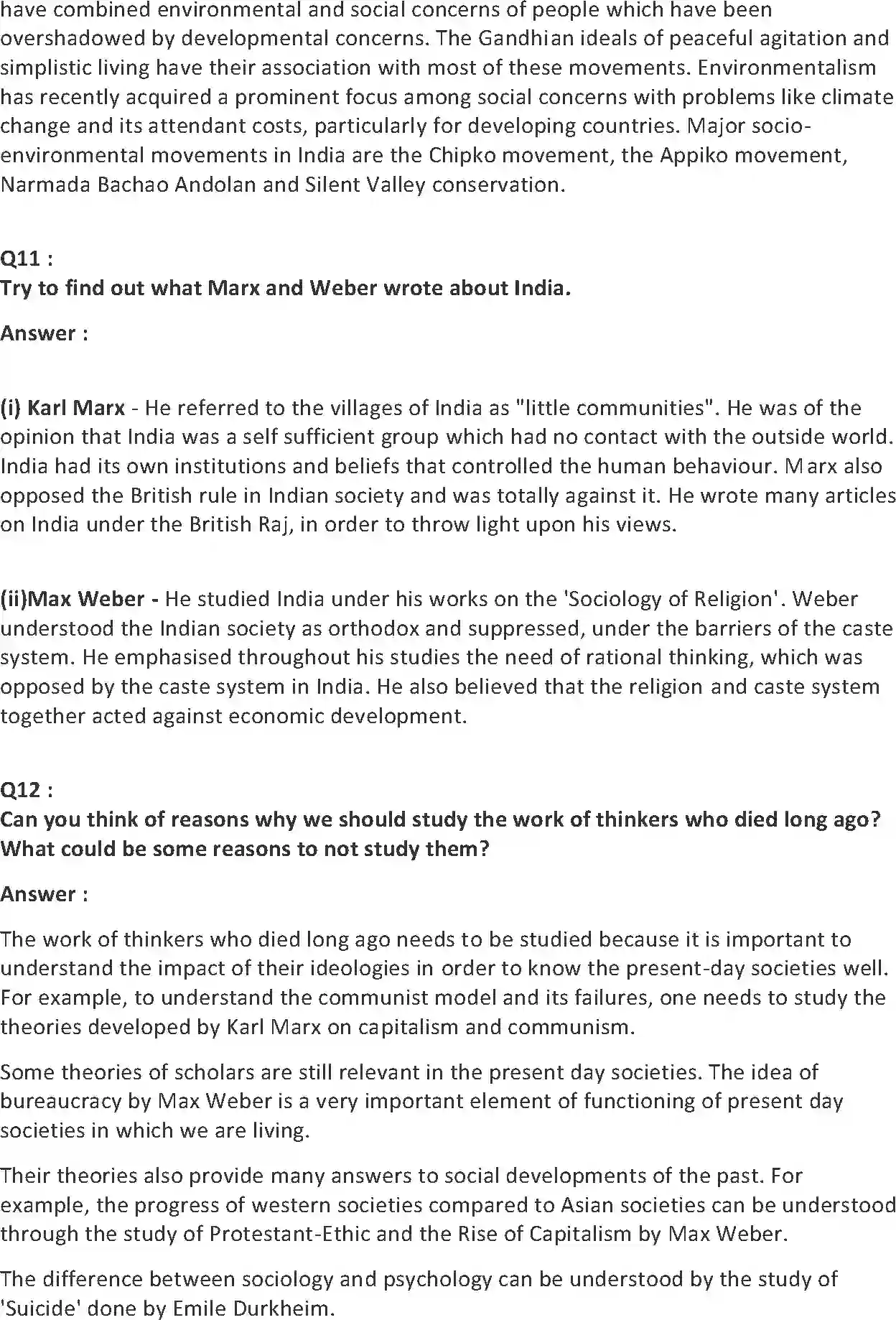 have combined environmental and social concerns of people which have been overshadowed by developmental concerns. The Gandhian ideals of peaceful agitation and simplistic living have their association with most of these movements. Environmentalism has recently acquired a prominent focus among social concerns with problems like climate change and its attendant costs, particularly for developing countries. Major socio-environmental movements in India are the Chipko movement, the Appiko movement, Narmada Bachao Andolan and Silent Valley conservation.

Q11 :
Try to find out what Marx and Weber wrote about India.

Answer :

(i) Karl Marx - He referred to the villages of India as "little communities". He was of the opinion that India was a self sufficient group which had no contact with the outside world. India had its own institutions and beliefs that controlled the human behaviour. Marx also opposed the British rule in Indian society and was totally against it. He wrote many articles on India under the British Raj, in order to throw light upon his views.

(ii)Max Weber - He studied India under his works on the 'Sociology of Religion'. Weber understood the Indian society as orthodox and suppressed, under the barriers of the caste system. He emphasised throughout his studies the need of rational thinking, which was opposed by the caste system in India. He also believed that the religion and caste system together acted against economic development.

Q12 :
Can you think of reasons why we should study the work of thinkers who died long ago? What could be some reasons to not study them?

Answer :

The work of thinkers who died long ago needs to be studied because it is important to understand the impact of their ideologies in order to know the present-day societies well. For example, to understand the communist model and its failures, one needs to study the theories developed by Karl Marx on capitalism and communism.

Some theories of scholars are still relevant in the present day societies. The idea of bureaucracy by Max Weber is a very important element of functioning of present day societies in which we are living.

Their theories also provide many answers to social developments of the past. For example, the progress of western societies compared to Asian societies can be understood through the study of Protestant-Ethic and the Rise of Capitalism by Max Weber.

The difference between sociology and psychology can be understood by the study of 'Suicide' done by Emile Durkheim.